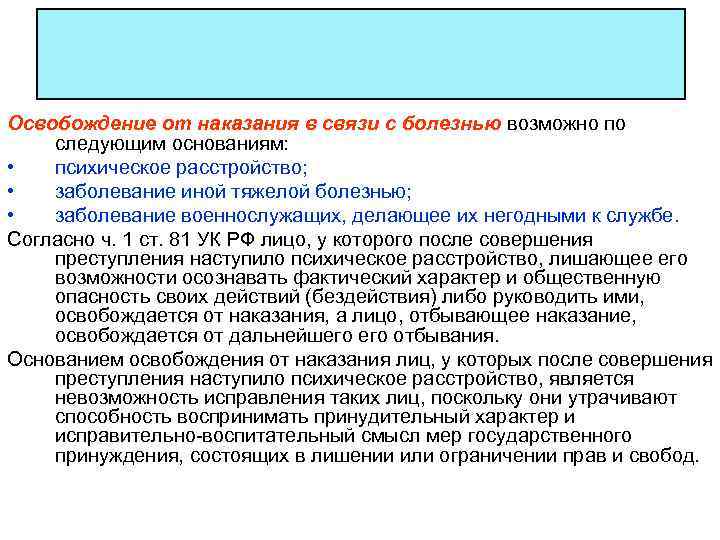 Освобождение от наказания в связи с болезнью возможно по следующим основаниям:

•	психическое расстройство;
•	заболевание иной тяжелой болезнью;
•	заболевание военнослужащих, делающее их негодными к службе.

Согласно ч. 1 ст. 81 УК РФ лицо, у которого после совершения преступления наступило психическое расстройство, лишающее его возможности осознавать фактический характер и общественную опасность своих действий (бездействия) либо руководить ими, освобождается от наказания, а лицо, отбывающее наказание, освобождается от дальнейшего его отбывания.

Основанием освобождения от наказания лиц, у которых после совершения преступления наступило психическое расстройство, является невозможность исправления таких лиц, поскольку они утрачивают способность воспринимать принудительный характер и исправительно-воспитательный смысл мер государственного принуждения, состоящих в лишении или ограничении прав и свобод.